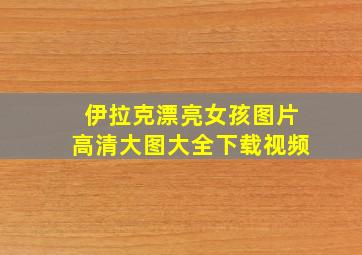 伊拉克漂亮女孩图片
高清大图大全下载视频